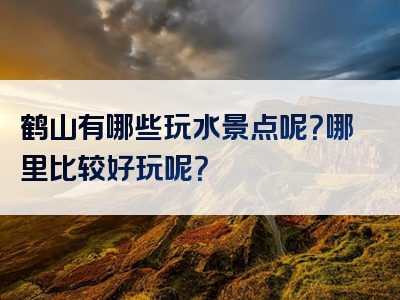 鹤山有哪些玩水景点呢?哪里比较好玩呢?